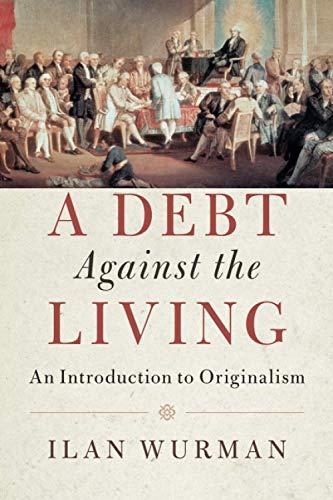 A DEBT
Against the
LIVING

An Introduction to Originalism

ILAN WURMAN